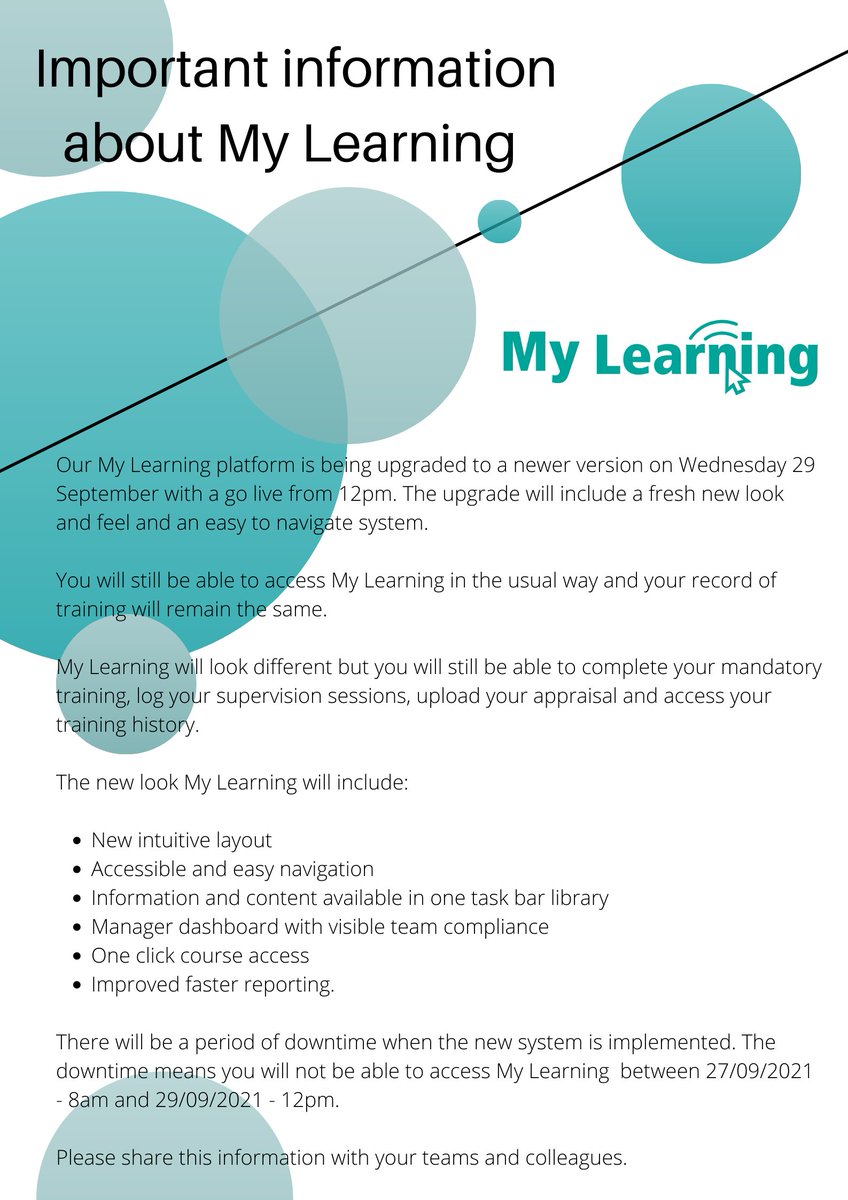 Important information about My Learning

My Learning

Our My Learning platform is being upgraded to a newer version on Wednesday 29 September with a go live from 12pm. The upgrade will include a fresh new look and feel and an easy to navigate system.

You will still be able to access My Learning in the usual way and your record of training will remain the same.

My Learning will look different but you will still be able to complete your mandatory training, log your supervision sessions, upload your appraisal and access your training history.

The new look My Learning will include:

- New intuitive layout
- Accessible and easy navigation
- Information and content available in one task bar library
- Manager dashboard with visible team compliance
- One click course access
- Improved faster reporting.

There will be a period of downtime when the new system is implemented. The downtime means you will not be able to access My Learning between 27/09/2021 - 8am and 29/09/2021 - 12pm.

Please share this information with your teams and colleagues.